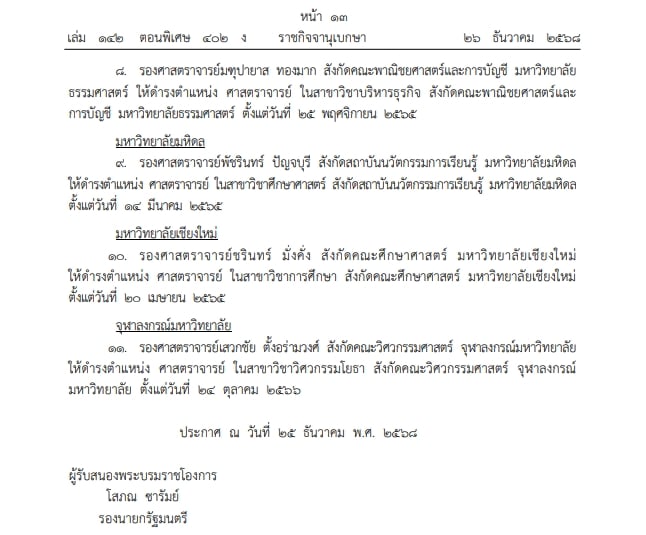 หน้า ๑๓
เล่ม ๑๔๒ ตอนพิเศษ ๔๐๒ ง ราชกิจจานุเบกษา ๒๖ ธันวาคม ๒๕๖๘

๘. รองศาสตราจารย์มฑุปายาส ทองมาก สังกัดคณะพาณิชยศาสตร์และการบัญชี มหาวิทยาลัยธรรมศาสตร์ ให้ดำรงตำแหน่ง ศาสตราจารย์ ในสาขาวิชาบริหารธุรกิจ สังกัดคณะพาณิชยศาสตร์และการบัญชี มหาวิทยาลัยธรรมศาสตร์ ตั้งแต่วันที่ ๒๕ พฤศจิกายน ๒๕๖๕

มหาวิทยาลัยมหิดล

๙. รองศาสตราจารย์พัชรินทร์ ปัญจบุรี สังกัดสถาบันนวัตกรรมการเรียนรู้ มหาวิทยาลัยมหิดล ให้ดำรงตำแหน่ง ศาสตราจารย์ ในสาขาวิชาศึกษาศาสตร์ สังกัดสถาบันนวัตกรรมการเรียนรู้ มหาวิทยาลัยมหิดล ตั้งแต่วันที่ ๑๔ มีนาคม ๒๕๖๕

มหาวิทยาลัยเชียงใหม่

๑๐. รองศาสตราจารย์ชรินทร์ มั่งคั่ง สังกัดคณะศึกษาศาสตร์ มหาวิทยาลัยเชียงใหม่ ให้ดำรงตำแหน่ง ศาสตราจารย์ ในสาขาวิชาการศึกษา สังกัดคณะศึกษาศาสตร์ มหาวิทยาลัยเชียงใหม่ ตั้งแต่วันที่ ๒๐ เมษายน ๒๕๖๕

จุฬาลงกรณ์มหาวิทยาลัย

๑๑. รองศาสตราจารย์เสวกชัย ตั้งอร่ามวงศ์ สังกัดคณะวิศวกรรมศาสตร์ จุฬาลงกรณ์มหาวิทยาลัย ให้ดำรงตำแหน่ง ศาสตราจารย์ ในสาขาวิชาวิศวกรรมโยธา สังกัดคณะวิศวกรรมศาสตร์ จุฬาลงกรณ์มหาวิทยาลัย ตั้งแต่วันที่ ๒๔ ตุลาคม ๒๕๖๖

ประกาศ ณ วันที่ ๒๕ ธันวาคม พ.ศ. ๒๕๖๘

ผู้รับสนองพระบรมราชโองการ
โสภณ ซารัมย์
รองนายกรัฐมนตรี